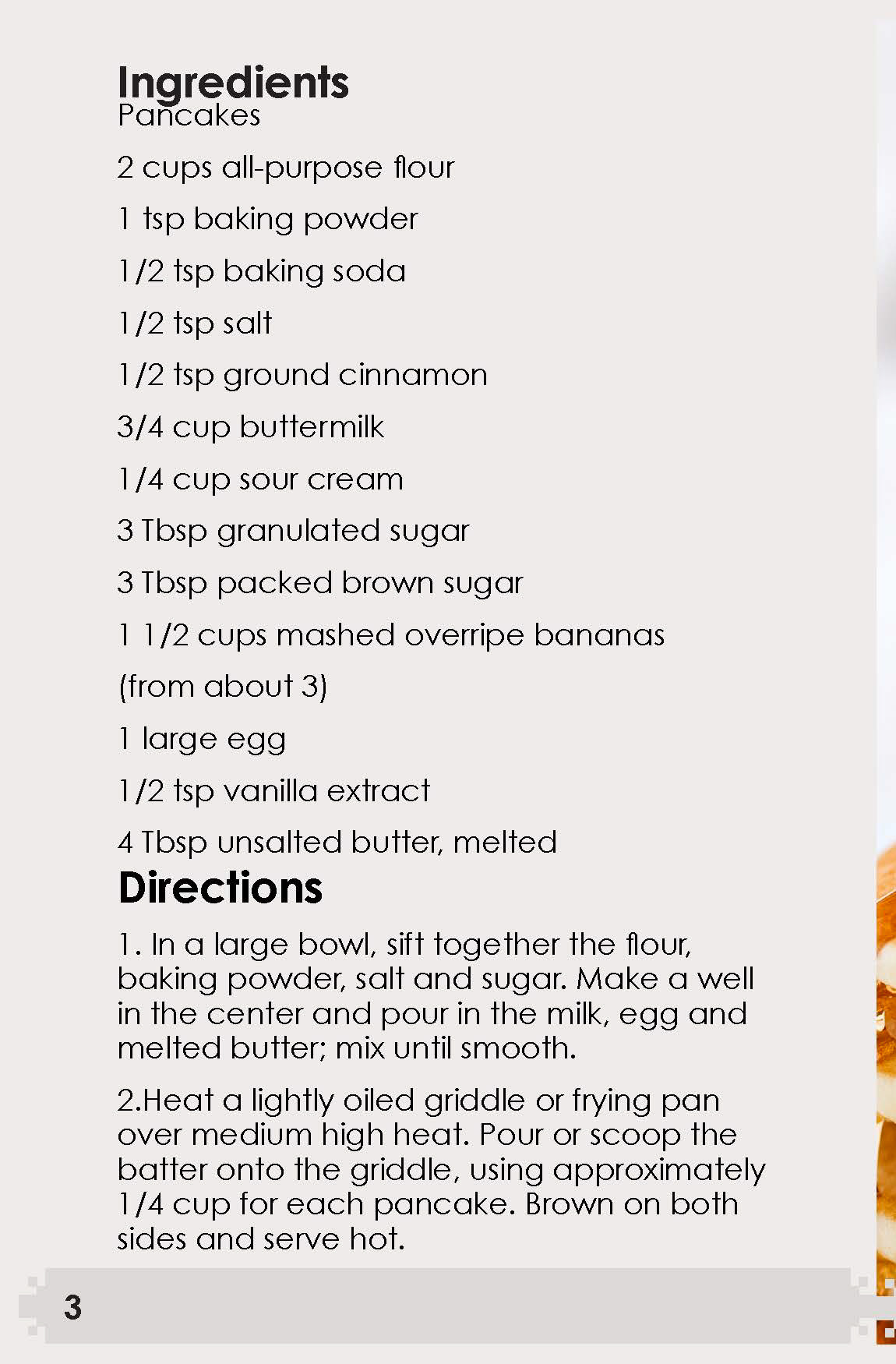 Ingredients
Pancakes

2 cups all-purpose flour

1 tsp baking powder

1/2 tsp baking soda

1/2 tsp salt

1/2 tsp ground cinnamon

3/4 cup buttermilk

1/4 cup sour cream

3 Tbsp granulated sugar

3 Tbsp packed brown sugar

1 1/2 cups mashed overripe bananas

(from about 3)

1 large egg

1/2 tsp vanilla extract

4 Tbsp unsalted butter, melted

Directions

1. In a large bowl, sift together the flour, baking powder, salt and sugar. Make a well in the center and pour in the milk, egg and melted butter; mix until smooth.

2.Heat a lightly oiled griddle or frying pan over medium high heat. Pour or scoop the batter onto the griddle, using approximately 1/4 cup for each pancake. Brown on both sides and serve hot.

3